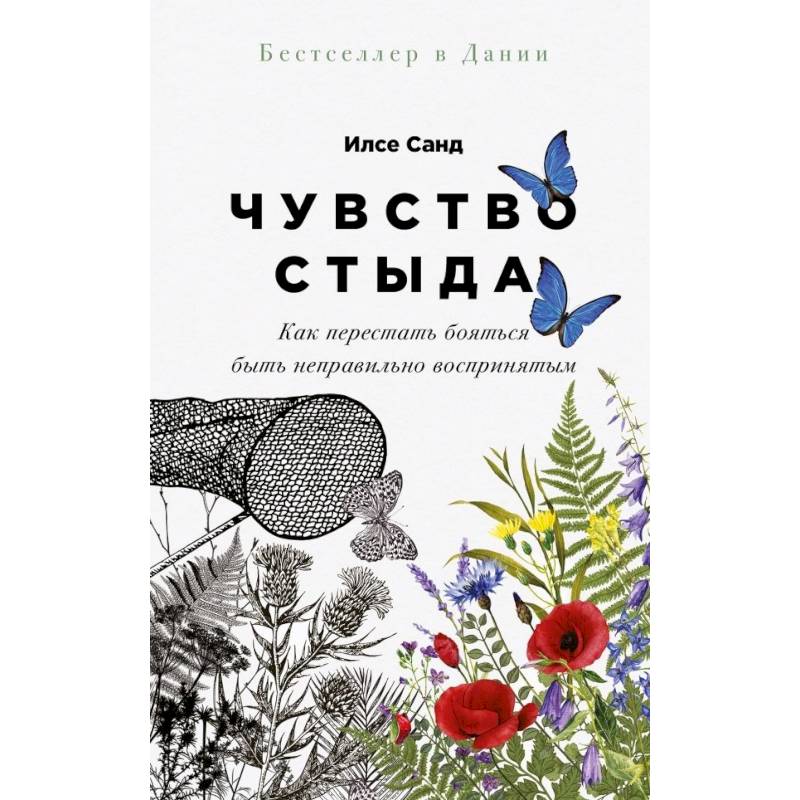 Бестселлер в Дании

Илсе Санд

ЧУВСТВО СТЫДА

Как перестать бояться быть неправильно воспринятым